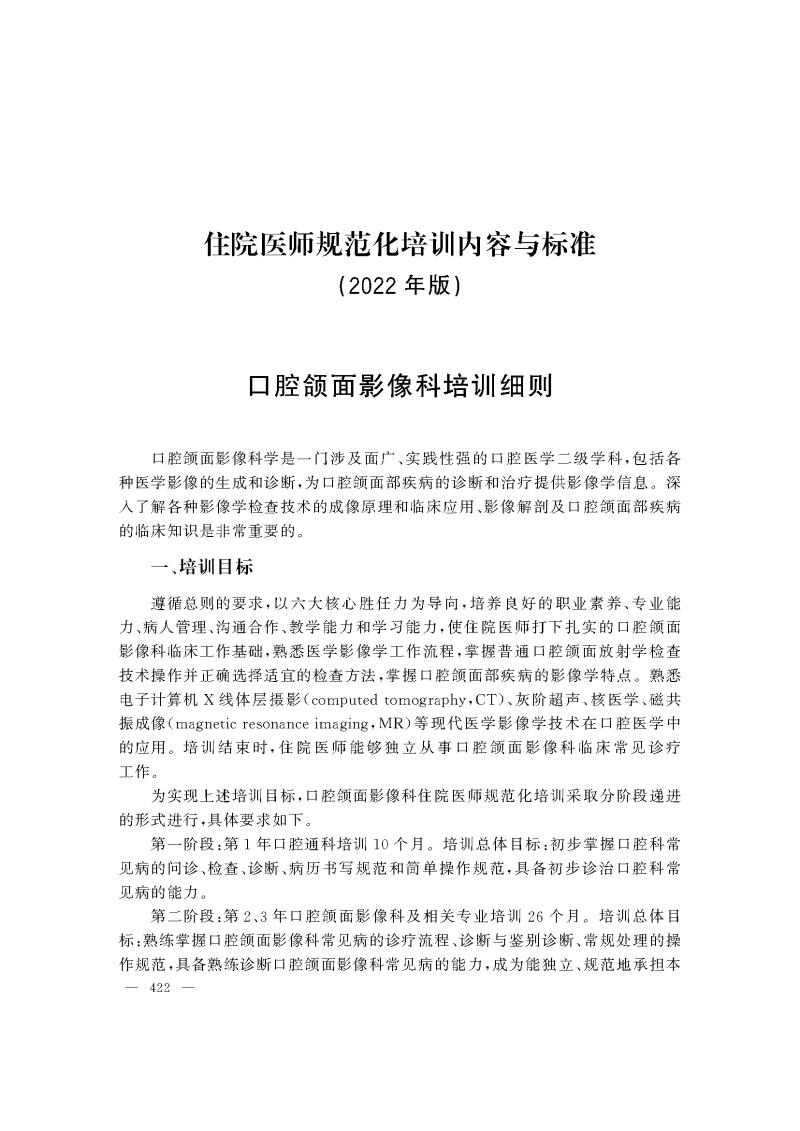 住院医师规范化培训内容与标准
(2022 年版)

口腔颌面影像科培训细则

口腔颌面影像科学是一门涉及面广、实践性强的口腔医学二级学科，包括各种医学影像的生成和诊断，为口腔颌面部疾病的诊断和治疗提供影像学信息。深入了解各种影像学检查技术的成像原理和临床应用、影像解剖及口腔颌面部疾病的临床知识是非常重要的。

一、培训目标

遵循总则的要求，以六大核心胜任力为导向，培养良好的职业素养、专业能力、病人管理、沟通合作、教学能力和学习能力，使住院医师打下扎实的口腔颌面影像科临床工作基础，熟悉医学影像学工作流程，掌握普通口腔颌面放射学检查技术操作并正确选择适宜的检查方法，掌握口腔颌面部疾病的影像学特点。熟悉电子计算机 X 线体层摄影(computed tomography，CT)、灰阶超声、核医学、磁共振成像(magnetic resonance imaging，MR)等现代医学影像学技术在口腔医学中的应用。培训结束时，住院医师能够独立从事口腔颌面影像科临床常见诊疗工作。

为实现上述培训目标，口腔颌面影像科住院医师规范化培训采取分阶段递进的形式进行，具体要求如下。

第一阶段：第 1 年口腔通科培训 10 个月。培训总体目标：初步掌握口腔科常见病的问诊、检查、诊断、病历书写规范和简单操作规范，具备初步诊治口腔科常见病的能力。

第二阶段：第 2、3 年口腔颌面影像科及相关专业培训 26 个月。培训总体目标：熟练掌握口腔颌面影像科常见病的诊疗流程、诊断与鉴别诊断、常规处理的操作规范，具备熟练诊断口腔颌面影像科常见病的能力，成为能独立、规范地承担本

— 422 —